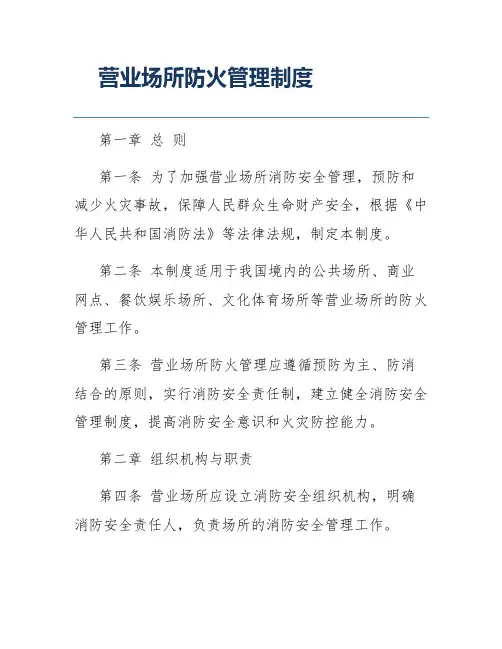 营业场所防火管理制度

第一章 总 则

第一条 为了加强营业场所消防安全管理，预防和减少火灾事故，保障人民群众生命财产安全，根据《中华人民共和国消防法》等法律法规，制定本制度。

第二条 本制度适用于我国境内的公共场所、商业网点、餐饮娱乐场所、文化体育场所等营业场所的防火管理工作。

第三条 营业场所防火管理应遵循预防为主、防消结合的原则，实行消防安全责任制，建立健全消防安全管理制度，提高消防安全意识和火灾防控能力。

第二章 组织机构与职责

第四条 营业场所应设立消防安全组织机构，明确消防安全责任人，负责场所的消防安全管理工作。